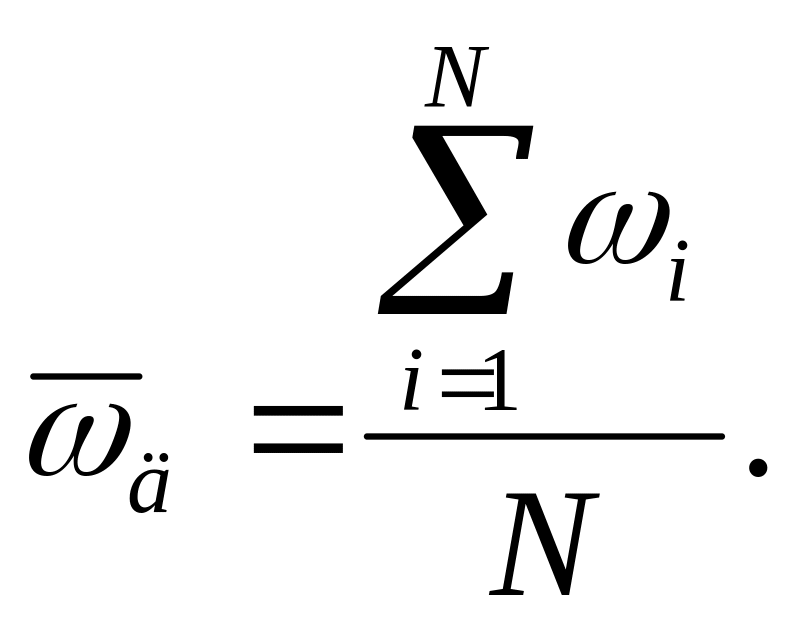 $\overline{\omega}_{\ddot{a}} = \frac{\sum_{i=1}^{N} \omega_i}{N}.$